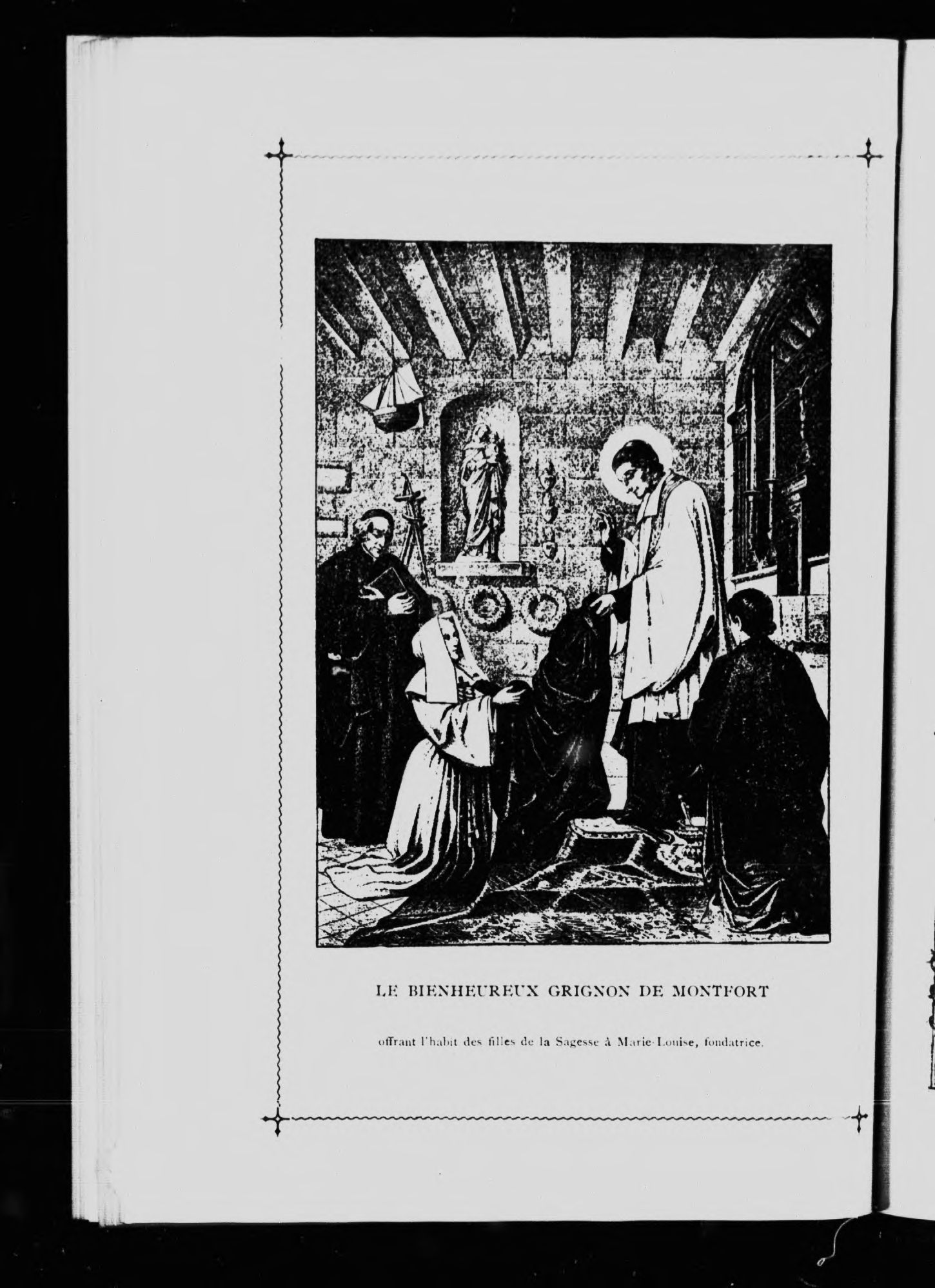 LE BIENHEUREUX GRIGNON DE MONTFORT

offrant l'habit des filles de la Sagesse à Marie-Louise, fondatrice.